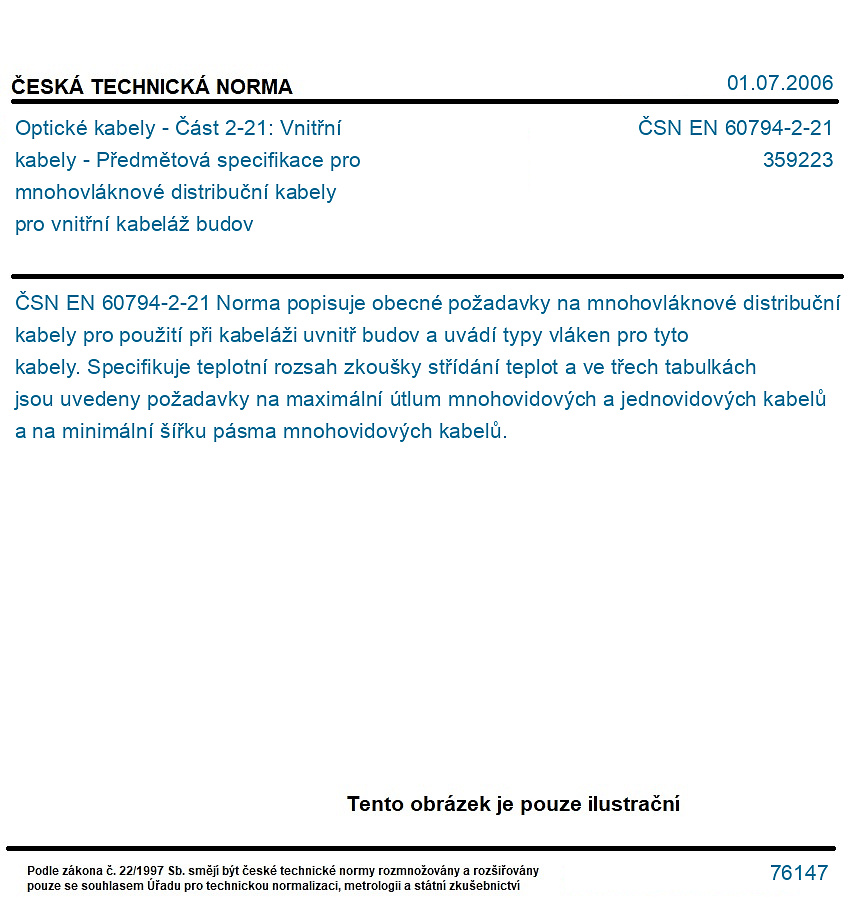 ČESKÁ TECHNICKÁ NORMA
01.07.2006

Optické kabely - Část 2-21: Vnitřní kabely - Předmětová specifikace pro mnohovláknové distribuční kabely pro vnitřní kabeláž budov

ČSN EN 60794-2-21
359223

ČSN EN 60794-2-21 Norma popisuje obecné požadavky na mnohovláknové distribuční kabely pro použití při kabeláži uvnitř budov a uvádí typy vláken pro tyto kabely. Specifikuje teplotní rozsah zkoušky střídání teplot a ve třech tabulkách jsou uvedeny požadavky na maximální útlum mnohovidových a jednovidových kabelů a na minimální šířku pásma mnohovidových kabelů.

Tento obrázek je pouze ilustrační

Podle zákona č. 22/1997 Sb. smějí být české technické normy rozmnožovány a rozšiřovány pouze se souhlasem Úřadu pro technickou normalizaci, metrologii a státní zkušebnictví

76147